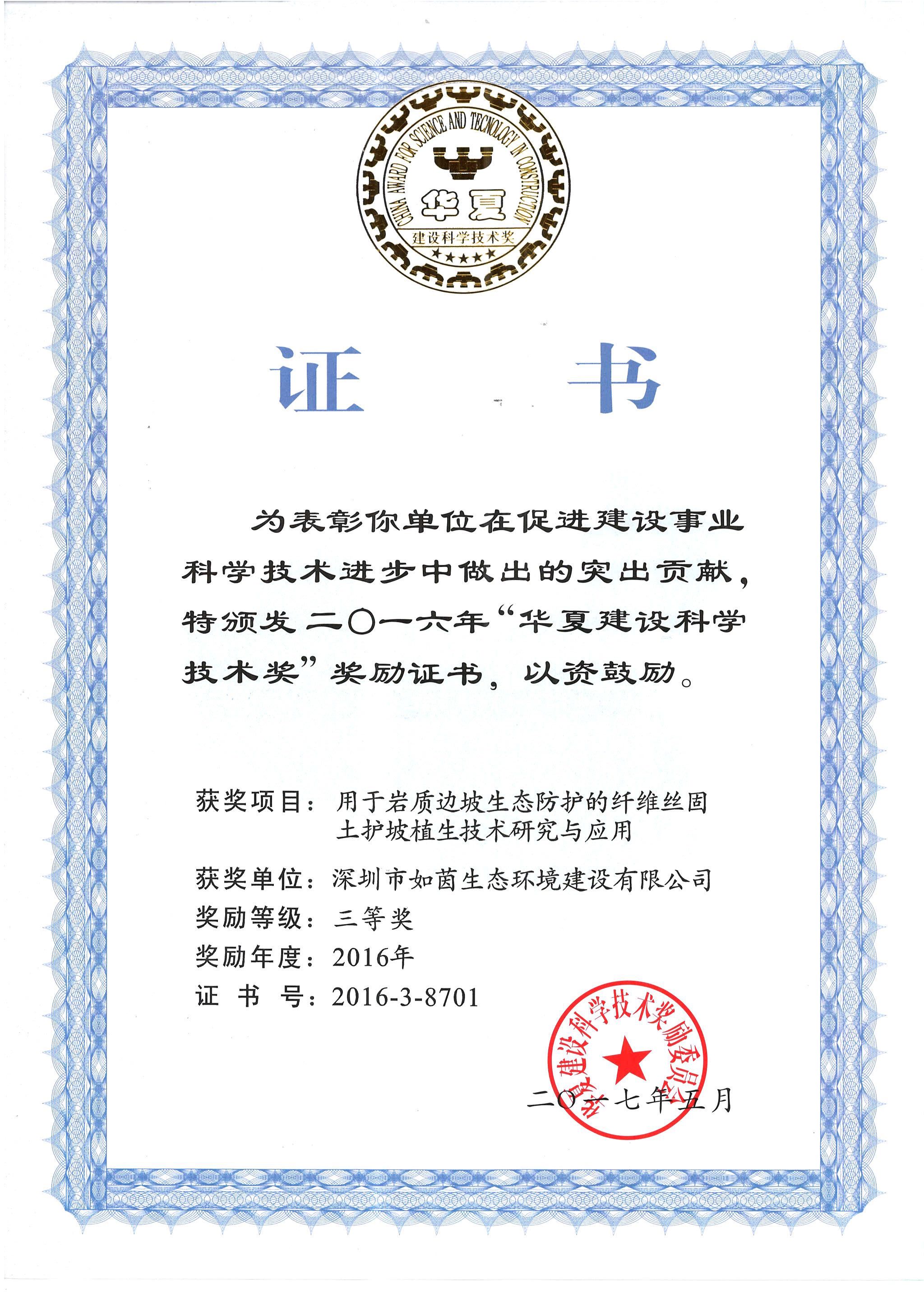 CHINA AWARD FOR SCIENCE AND TECNOLOGY IN CONSTRUCTION
华夏
建设科学技术奖

证　书

为表彰你单位在促进建设事业科学技术进步中做出的突出贡献，特颁发二〇一六年“华夏建设科学技术奖”奖励证书，以资鼓励。

获奖项目：用于岩质边坡生态防护的纤维丝固土护坡植生技术研究与应用
获奖单位：深圳市如茵生态环境建设有限公司
奖励等级：三等奖
奖励年度：2016年
证 书 号：2016-3-8701

华夏建设科学技术奖励委员会

二〇一七年五月